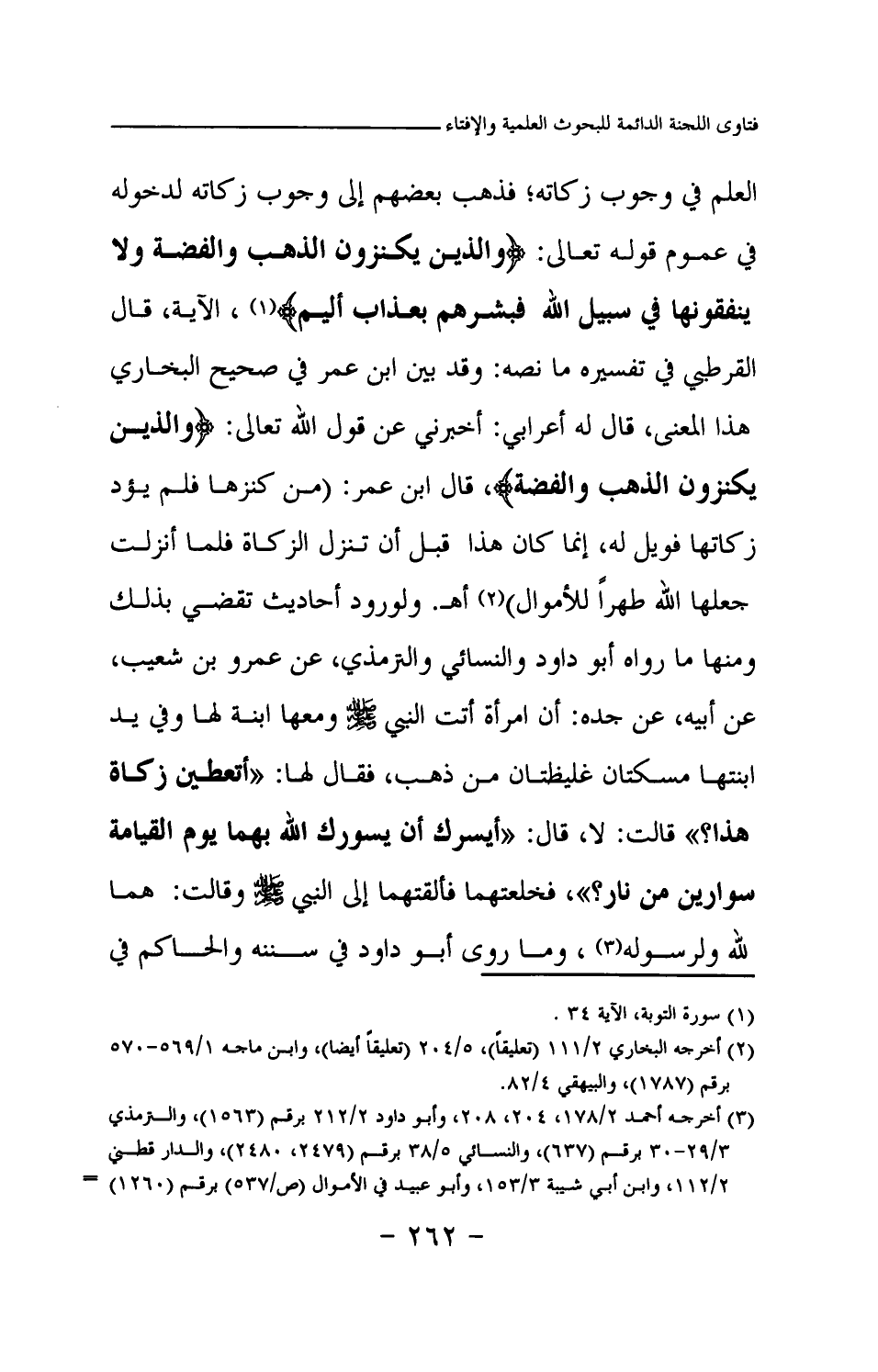 فتاوى اللجنة الدائمة للبحوث العلمية والإفتاء

العلم في وجوب زكاته؛ فذهب بعضهم إلى وجوب زكاته لدخوله في عموم قوله تعالى: ﴿والذين يكنزون الذهب والفضة ولا ينفقونها في سبيل الله فبشرهم بعذاب أليم﴾(١) ، الآية، قال القرطبي في تفسيره ما نصه: وقد بين ابن عمر في صحيح البخاري هذا المعنى، قال له أعرابي: أخبرني عن قول الله تعالى: ﴿والذين يكنزون الذهب والفضة﴾، قال ابن عمر: (من كنزها فلم يؤد زكاتها فويل له، إنما كان هذا قبل أن تنزل الزكاة فلما أنزلت جعلها الله طهراً للأموال)(٢) أهـ. ولورود أحاديث تقضي بذلك ومنها ما رواه أبو داود والنسائي والترمذي، عن عمرو بن شعيب، عن أبيه، عن جده: أن امرأة أتت النبي ﷺ ومعها ابنة لها وفي يد ابنتها مسكتان غليظتان من ذهب، فقال لها: «أتعطين زكاة هذا؟» قالت: لا، قال: «أيسرك أن يسورك الله بهما يوم القيامة سوارين من نار؟»، فخلعتهما فألقتهما إلى النبي ﷺ وقالت: هما لله ولرسوله(٣) ، وما روى أبو داود في سننه والحاكم في

(١) سورة التوبة، الآية ٣٤ .
(٢) أخرجه البخاري ١١١/٢ (تعليقاً)، ٢٠٤/٥ (تعليقاً أيضا)، وابن ماجه ٥٦٩/١-٥٧٠ برقم (١٧٨٧)، والبيهقي ٨٢/٤.
(٣) أخرجه أحمد ١٧٨/٢، ٢٠٤، ٢٠٨، وأبو داود ٢١٢/٢ برقم (١٥٦٣)، والترمذي ٢٩/٣-٣٠ برقم (٦٣٧)، والنسائي ٣٨/٥ برقم (٢٤٧٩، ٢٤٨٠)، والدار قطني ١١٢/٢، وابن أبي شيبة ١٥٣/٣، وأبو عبيد في الأموال (ص/٥٣٧) برقم (١٢٦٠) =

- ٢٦٢ -